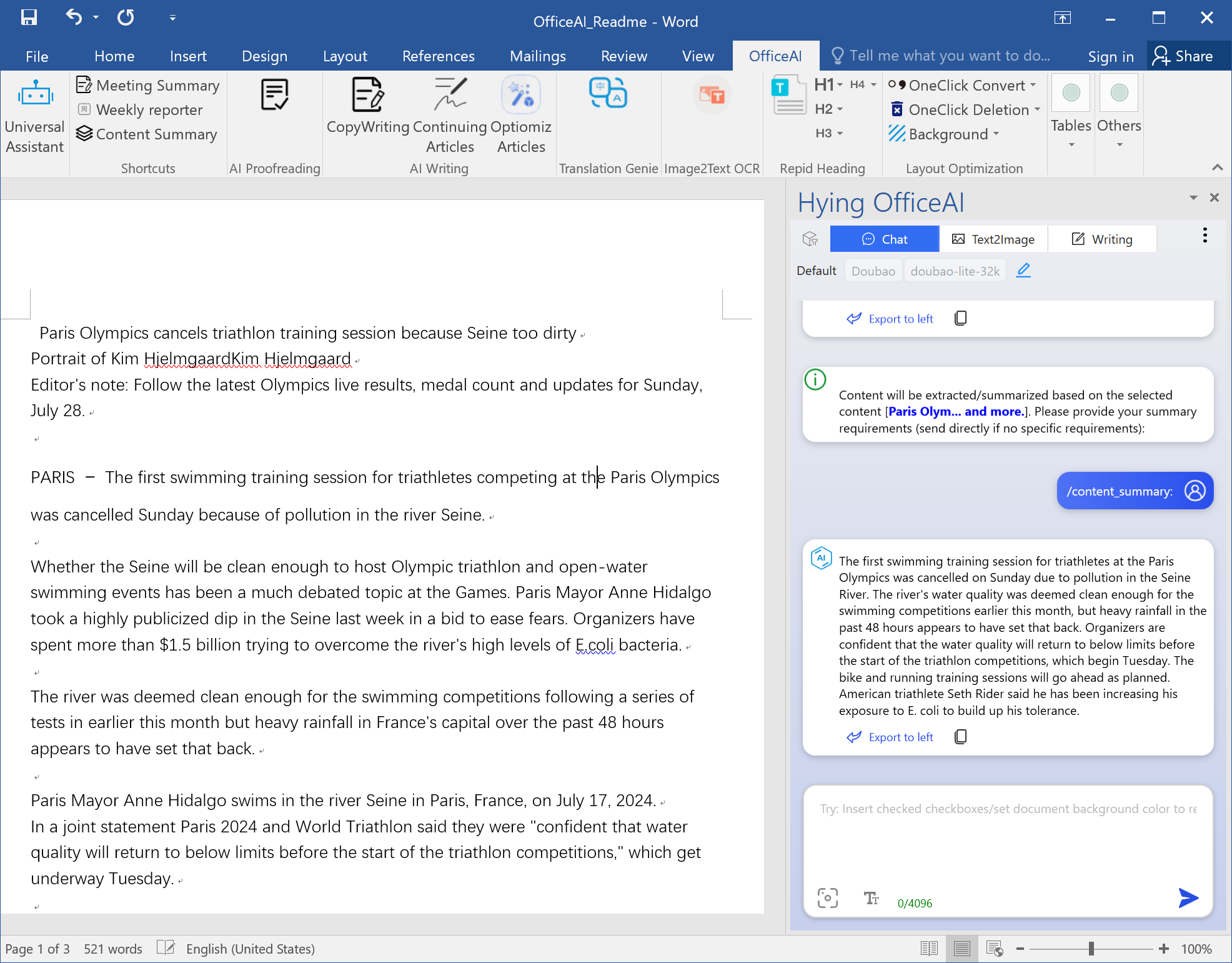 OfficeAI_Readme - Word

File Home Insert Design Layout References Mailings Review View OfficeAI Tell me what you want to do... Sign in Share

Universal Assistant
Meeting Summary
Weekly reporter
Content Summary
Shortcuts
AI Proofreading
CopyWriting Continuing Articles Optimiz Articles
AI Writing
Translation Genie
Image2Text OCR
H1 H4 H2 H3
Repid Heading
OneClick Convert
OneClick Deletion
Background
Layout Optimization
Tables Others

Paris Olympics cancels triathlon training session because Seine too dirty
Portrait of Kim HjelmgaardKim Hjelmgaard
Editor's note: Follow the latest Olympics live results, medal count and updates for Sunday, July 28.

PARIS – The first swimming training session for triathletes competing at the Paris Olympics was cancelled Sunday because of pollution in the river Seine.

Whether the Seine will be clean enough to host Olympic triathlon and open-water swimming events has been a much debated topic at the Games. Paris Mayor Anne Hidalgo took a highly publicized dip in the Seine last week in a bid to ease fears. Organizers have spent more than $1.5 billion trying to overcome the river's high levels of E.coli bacteria.

The river was deemed clean enough for the swimming competitions following a series of tests in earlier this month but heavy rainfall in France's capital over the past 48 hours appears to have set that back.

Paris Mayor Anne Hidalgo swims in the river Seine in Paris, France, on July 17, 2024.
In a joint statement Paris 2024 and World Triathlon said they were "confident that water quality will return to below limits before the start of the triathlon competitions," which get underway Tuesday.

Hying OfficeAI
Chat Text2Image Writing
Default Doubao doubao-lite-32k
Export to left

Content will be extracted/summarized based on the selected content [Paris Olym... and more.]. Please provide your summary requirements (send directly if no specific requirements):

/content_summary:

The first swimming training session for triathletes at the Paris Olympics was cancelled on Sunday due to pollution in the Seine River. The river's water quality was deemed clean enough for the swimming competitions earlier this month, but heavy rainfall in the past 48 hours appears to have set that back. Organizers are confident that the water quality will return to below limits before the start of the triathlon competitions, which begin Tuesday. The bike and running training sessions will go ahead as planned. American triathlete Seth Rider said he has been increasing his exposure to E. coli to build up his tolerance.
Export to left

Try: Insert checked checkboxes/set document background color to re
0/4096

Page 1 of 3 521 words English (United States) 100%